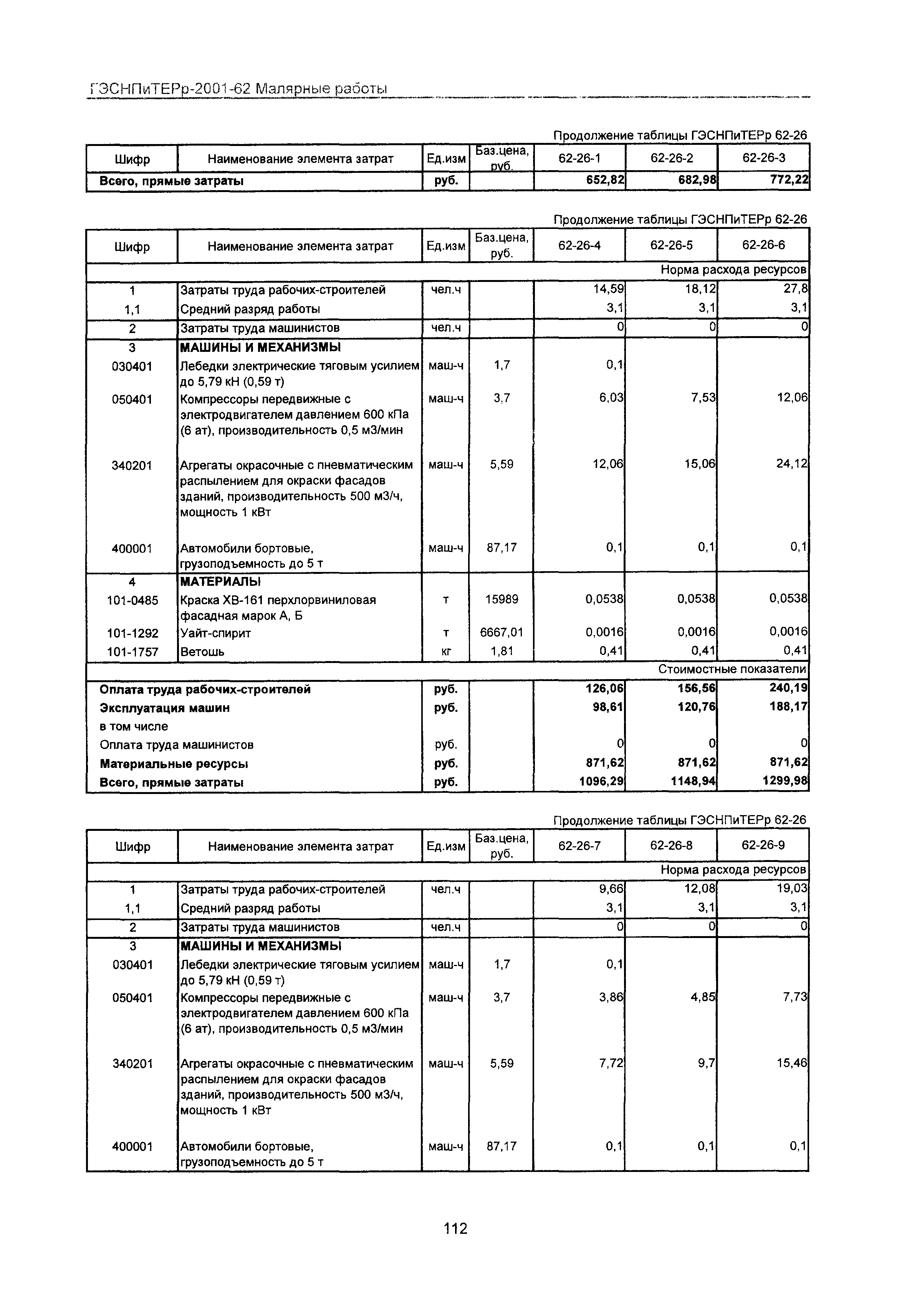 ГЭСНПиТЕРр-2001-62 Малярные работы

Продолжение таблицы ГЭСНПиТЕРр 62-26

| Шифр | Наименование элемента затрат | Ед.изм | Баз.цена, руб. | 62-26-1 | 62-26-2 | 62-26-3 |
|---|---|---|---|---|---|---|
| Всего, прямые затраты | | руб. | | 652,82 | 682,98 | 772,22 |

Продолжение таблицы ГЭСНПиТЕРр 62-26

| Шифр | Наименование элемента затрат | Ед.изм | Баз.цена, руб. | 62-26-4 | 62-26-5 | 62-26-6 |
|---|---|---|---|---|---|---|
| | | | | | | Норма расхода ресурсов |
| 1 | Затраты труда рабочих-строителей | чел.ч | | 14,59 | 18,12 | 27,8 |
| 1,1 | Средний разряд работы | | | 3,1 | 3,1 | 3,1 |
| 2 | Затраты труда машинистов | чел.ч | | 0 | 0 | 0 |
| 3 | МАШИНЫ И МЕХАНИЗМЫ | | | | | |
| 030401 | Лебедки электрические тяговым усилием до 5,79 кН (0,59 т) | маш-ч | 1,7 | 0,1 | | |
| 050401 | Компрессоры передвижные с электродвигателем давлением 600 кПа (6 ат), производительность 0,5 м3/мин | маш-ч | 3,7 | 6,03 | 7,53 | 12,06 |
| 340201 | Агрегаты окрасочные с пневматическим распылением для окраски фасадов зданий, производительность 500 м3/ч, мощность 1 кВт | маш-ч | 5,59 | 12,06 | 15,06 | 24,12 |
| 400001 | Автомобили бортовые, грузоподъемность до 5 т | маш-ч | 87,17 | 0,1 | 0,1 | 0,1 |
| 4 | МАТЕРИАЛЫ | | | | | |
| 101-0485 | Краска ХВ-161 перхлорвиниловая фасадная марок А, Б | т | 15989 | 0,0538 | 0,0538 | 0,0538 |
| 101-1292 | Уайт-спирит | т | 6667,01 | 0,0016 | 0,0016 | 0,0016 |
| 101-1757 | Ветошь | кг | 1,81 | 0,41 | 0,41 | 0,41 |
| | | | | | | Стоимостные показатели |
| Оплата труда рабочих-строителей | | руб. | | 126,06 | 156,56 | 240,19 |
| Эксплуатация машин | | руб. | | 98,61 | 120,76 | 188,17 |
| в том числе | | | | | | |
| Оплата труда машинистов | | руб. | | 0 | 0 | 0 |
| Материальные ресурсы | | руб. | | 871,62 | 871,62 | 871,62 |
| Всего, прямые затраты | | руб. | | 1096,29 | 1148,94 | 1299,98 |

Продолжение таблицы ГЭСНПиТЕРр 62-26

| Шифр | Наименование элемента затрат | Ед.изм | Баз.цена, руб. | 62-26-7 | 62-26-8 | 62-26-9 |
|---|---|---|---|---|---|---|
| | | | | | | Норма расхода ресурсов |
| 1 | Затраты труда рабочих-строителей | чел.ч | | 9,66 | 12,08 | 19,03 |
| 1,1 | Средний разряд работы | | | 3,1 | 3,1 | 3,1 |
| 2 | Затраты труда машинистов | чел.ч | | 0 | 0 | 0 |
| 3 | МАШИНЫ И МЕХАНИЗМЫ | | | | | |
| 030401 | Лебедки электрические тяговым усилием до 5,79 кН (0,59 т) | маш-ч | 1,7 | 0,1 | | |
| 050401 | Компрессоры передвижные с электродвигателем давлением 600 кПа (6 ат), производительность 0,5 м3/мин | маш-ч | 3,7 | 3,86 | 4,85 | 7,73 |
| 340201 | Агрегаты окрасочные с пневматическим распылением для окраски фасадов зданий, производительность 500 м3/ч, мощность 1 кВт | маш-ч | 5,59 | 7,72 | 9,7 | 15,46 |
| 400001 | Автомобили бортовые, грузоподъемность до 5 т | маш-ч | 87,17 | 0,1 | 0,1 | 0,1 |

112